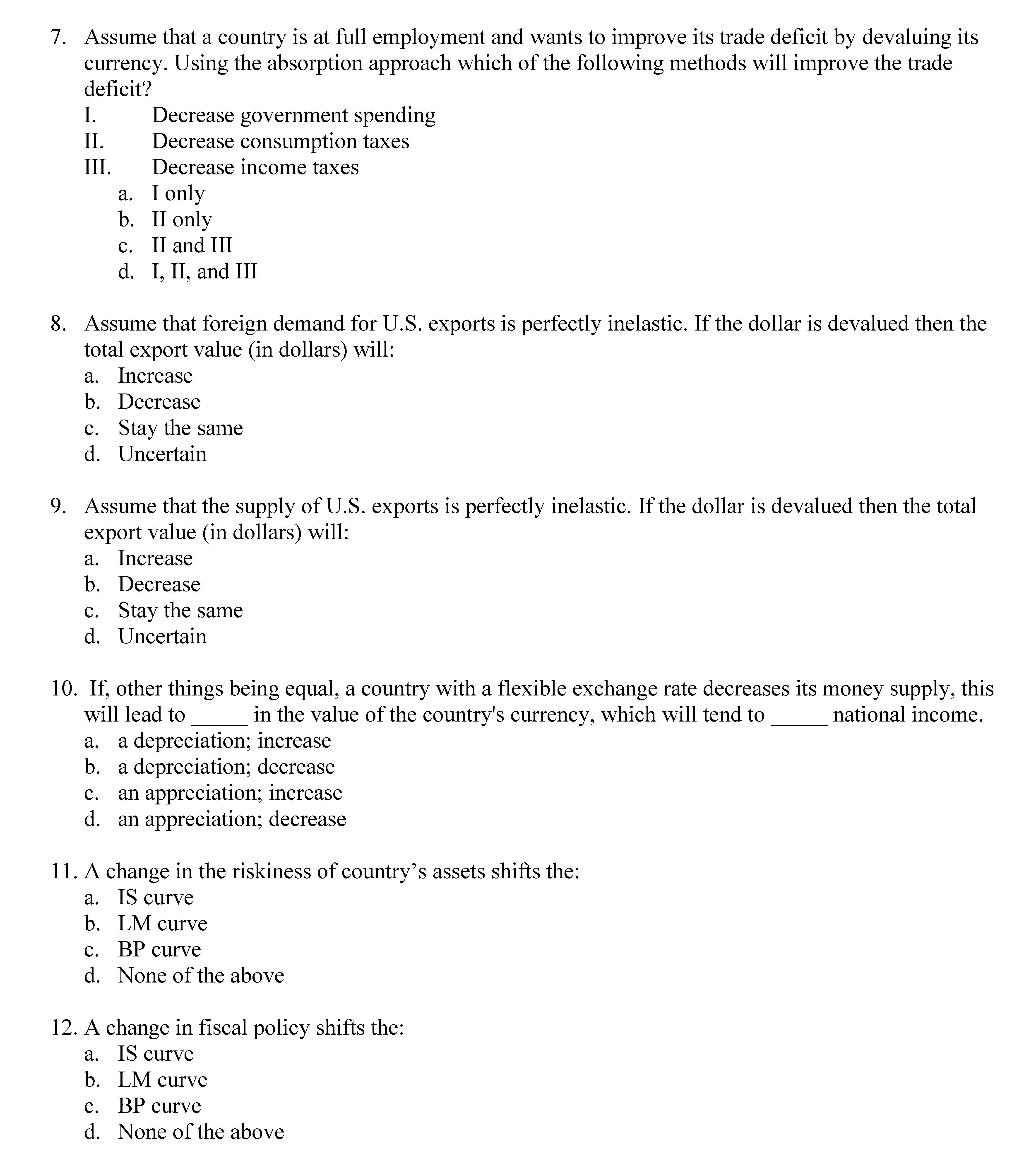 7. Assume that a country is at full employment and wants to improve its trade deficit by devaluing its currency. Using the absorption approach which of the following methods will improve the trade deficit?
I. Decrease government spending
II. Decrease consumption taxes
III. Decrease income taxes
a. I only
b. II only
c. II and III
d. I, II, and III

8. Assume that foreign demand for U.S. exports is perfectly inelastic. If the dollar is devalued then the total export value (in dollars) will:
a. Increase
b. Decrease
c. Stay the same
d. Uncertain

9. Assume that the supply of U.S. exports is perfectly inelastic. If the dollar is devalued then the total export value (in dollars) will:
a. Increase
b. Decrease
c. Stay the same
d. Uncertain

10. If, other things being equal, a country with a flexible exchange rate decreases its money supply, this will lead to _____ in the value of the country's currency, which will tend to _____ national income.
a. a depreciation; increase
b. a depreciation; decrease
c. an appreciation; increase
d. an appreciation; decrease

11. A change in the riskiness of country’s assets shifts the:
a. IS curve
b. LM curve
c. BP curve
d. None of the above

12. A change in fiscal policy shifts the:
a. IS curve
b. LM curve
c. BP curve
d. None of the above